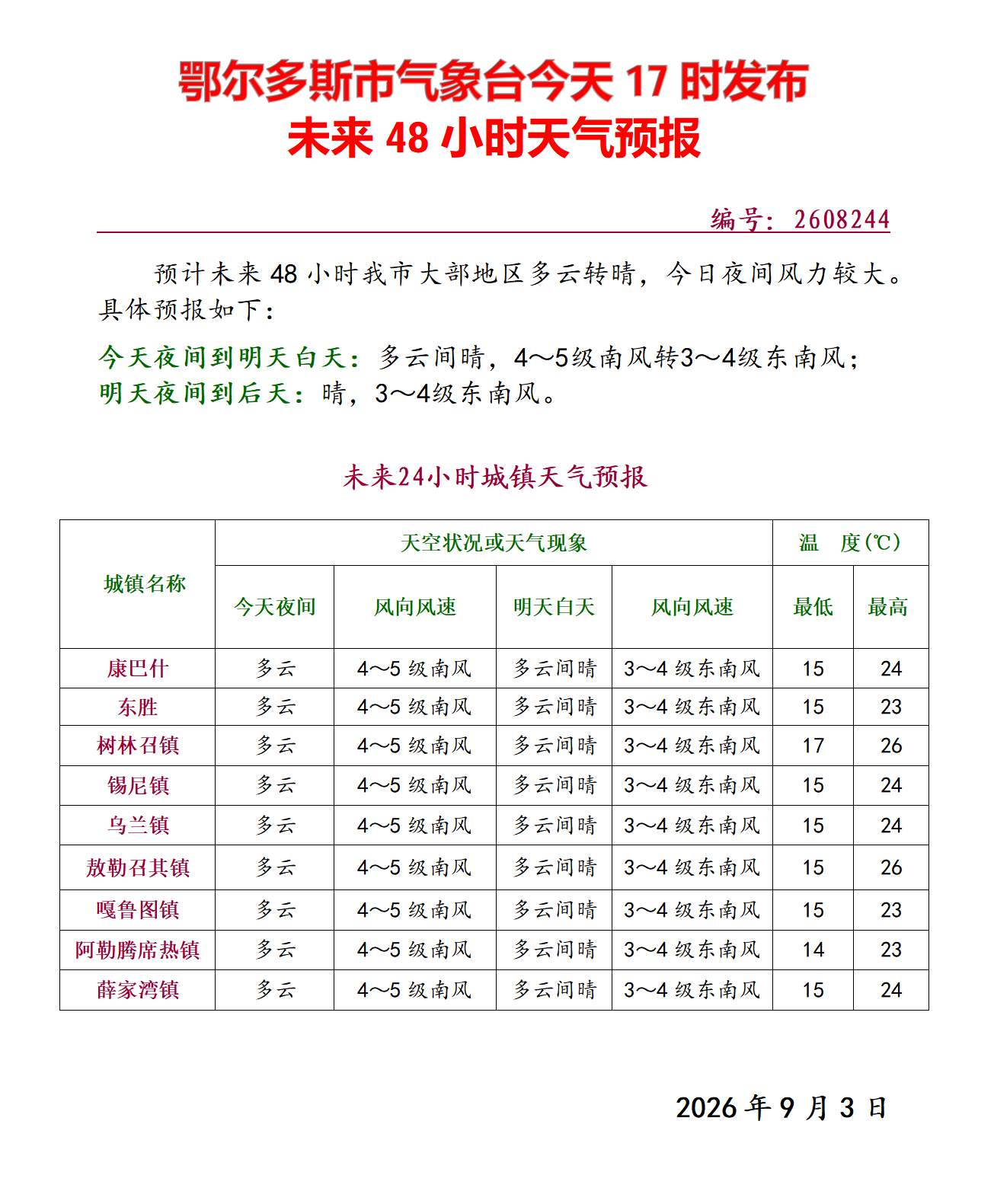 鄂尔多斯市气象台今天17时发布
未来48小时天气预报

编号：2608244

预计未来48小时我市大部地区多云转晴，今日夜间风力较大。具体预报如下：

今天夜间到明天白天：多云间晴，4～5级南风转3～4级东南风；
明天夜间到后天：晴，3～4级东南风。

未来24小时城镇天气预报

| 城镇名称 | 天空状况或天气现象 | | | | 温　度(℃) | |
|---|---|---|---|---|---|---|
| | 今天夜间 | 风向风速 | 明天白天 | 风向风速 | 最低 | 最高 |
| 康巴什 | 多云 | 4～5级南风 | 多云间晴 | 3～4级东南风 | 15 | 24 |
| 东胜 | 多云 | 4～5级南风 | 多云间晴 | 3～4级东南风 | 15 | 23 |
| 树林召镇 | 多云 | 4～5级南风 | 多云间晴 | 3～4级东南风 | 17 | 26 |
| 锡尼镇 | 多云 | 4～5级南风 | 多云间晴 | 3～4级东南风 | 15 | 24 |
| 乌兰镇 | 多云 | 4～5级南风 | 多云间晴 | 3～4级东南风 | 15 | 24 |
| 敖勒召其镇 | 多云 | 4～5级南风 | 多云间晴 | 3～4级东南风 | 15 | 26 |
| 嘎鲁图镇 | 多云 | 4～5级南风 | 多云间晴 | 3～4级东南风 | 15 | 23 |
| 阿勒腾席热镇 | 多云 | 4～5级南风 | 多云间晴 | 3～4级东南风 | 14 | 23 |
| 薛家湾镇 | 多云 | 4～5级南风 | 多云间晴 | 3～4级东南风 | 15 | 24 |

2026年9月3日